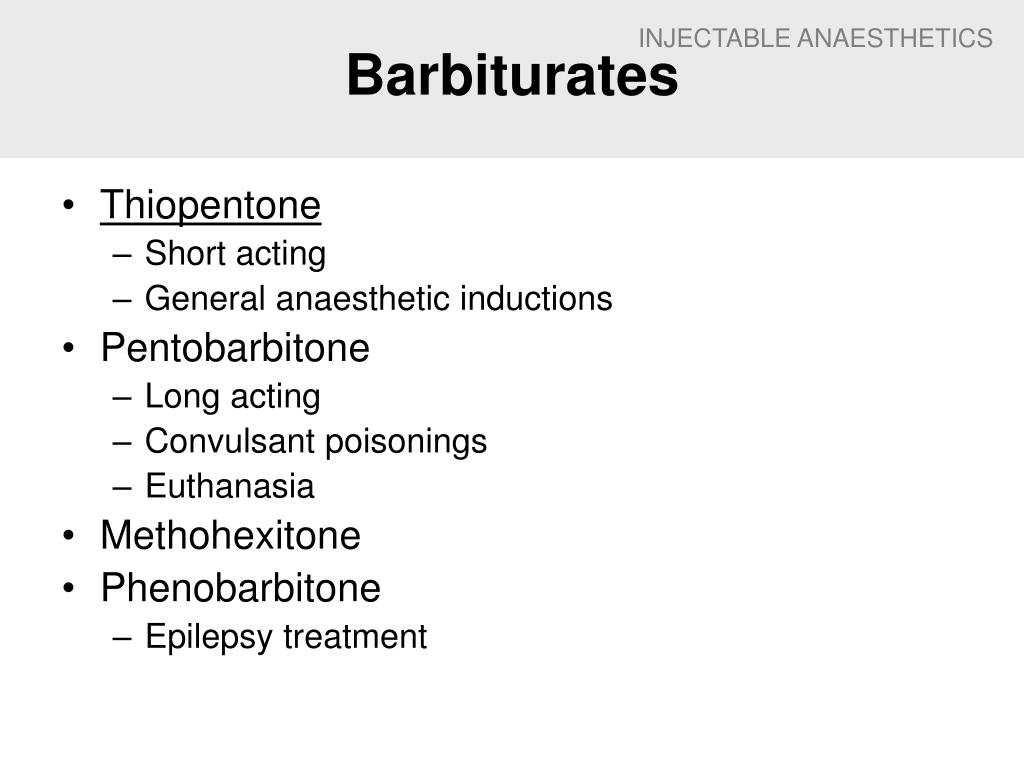 INJECTABLE ANAESTHETICS

Barbiturates

• Thiopentone
– Short acting
– General anaesthetic inductions
• Pentobarbitone
– Long acting
– Convulsant poisonings
– Euthanasia
• Methohexitone
• Phenobarbitone
– Epilepsy treatment